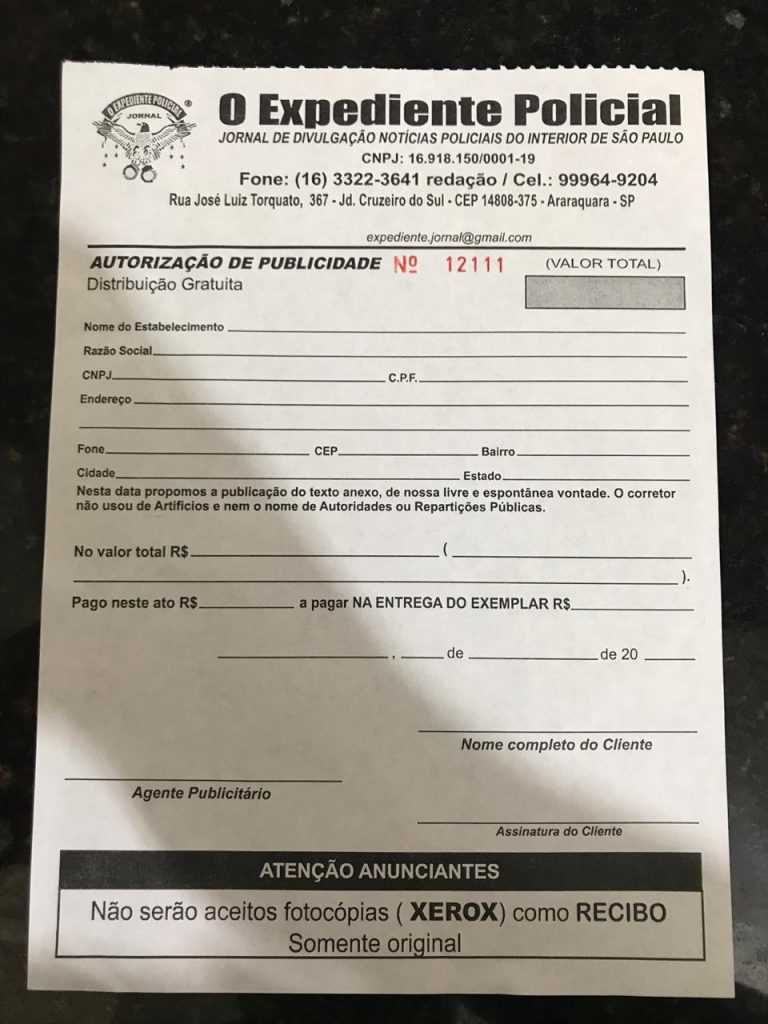 O EXPEDIENTE POLICIAL
JORNAL

O Expediente Policial
JORNAL DE DIVULGAÇÃO NOTÍCIAS POLICIAIS DO INTERIOR DE SÃO PAULO
CNPJ: 16.918.150/0001-19
Fone: (16) 3322-3641 redação / Cel.: 99964-9204
Rua José Luiz Torquato, 367 - Jd. Cruzeiro do Sul - CEP 14808-375 - Araraquara - SP

expediente.jornal@gmail.com

AUTORIZAÇÃO DE PUBLICIDADE Nº 12111 (VALOR TOTAL)
Distribuição Gratuita

Nome do Estabelecimento
Razão Social
CNPJ C.P.F.
Endereço

Fone CEP Bairro
Cidade Estado
Nesta data propomos a publicação do texto anexo, de nossa livre e espontânea vontade. O corretor não usou de Artifícios e nem o nome de Autoridades ou Repartições Públicas.

No valor total R$ (
).

Pago neste ato R$ a pagar NA ENTREGA DO EXEMPLAR R$

, de de 20

Nome completo do Cliente

Agente Publicitário

Assinatura do Cliente

ATENÇÃO ANUNCIANTES
Não serão aceitos fotocópias ( XEROX) como RECIBO
Somente original